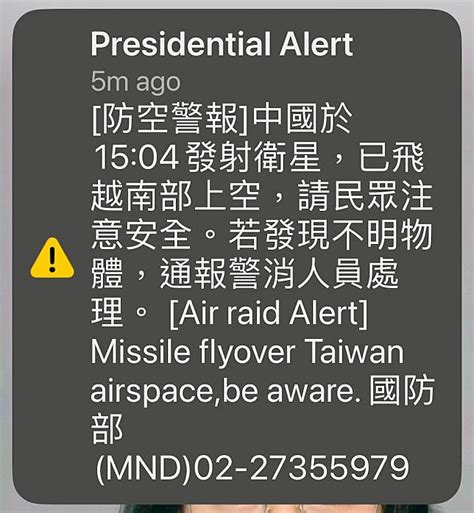 Presidential Alert
5m ago
[防空警報]中國於 15:04 發射衛星，已飛越南部上空，請民眾注意安全。若發現不明物體，通報警消人員處理。 [Air raid Alert] Missile flyover Taiwan airspace,be aware. 國防部 (MND)02-27355979